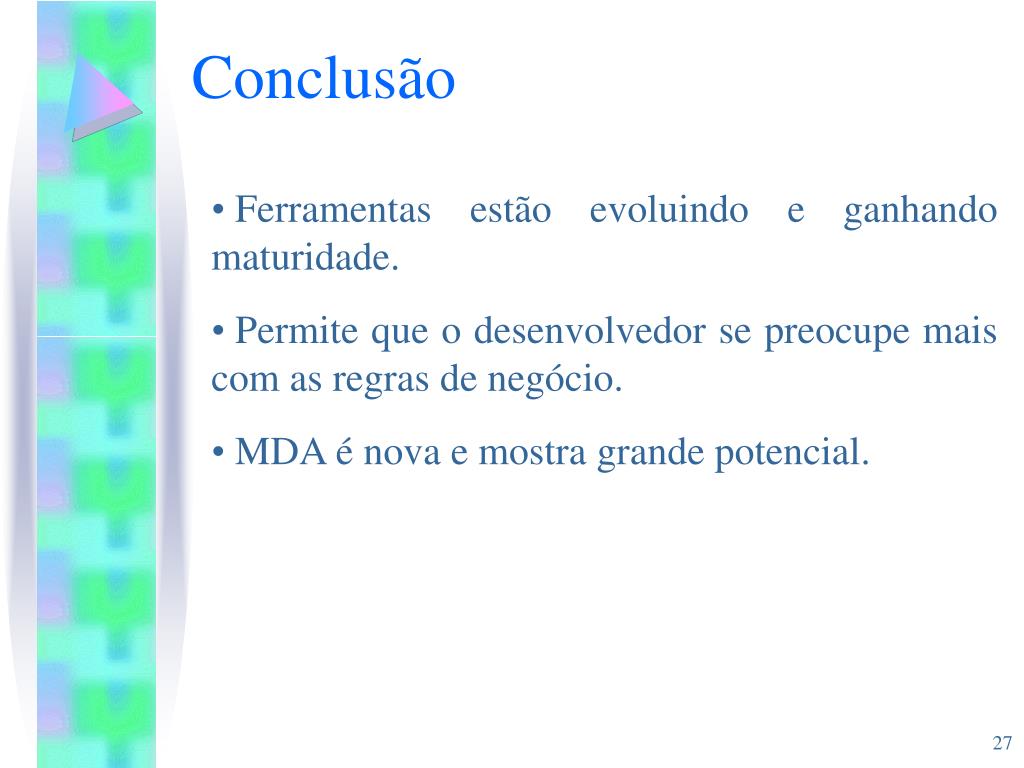 Conclusão

• Ferramentas estão evoluindo e ganhando maturidade.

• Permite que o desenvolvedor se preocupe mais com as regras de negócio.

• MDA é nova e mostra grande potencial.

27